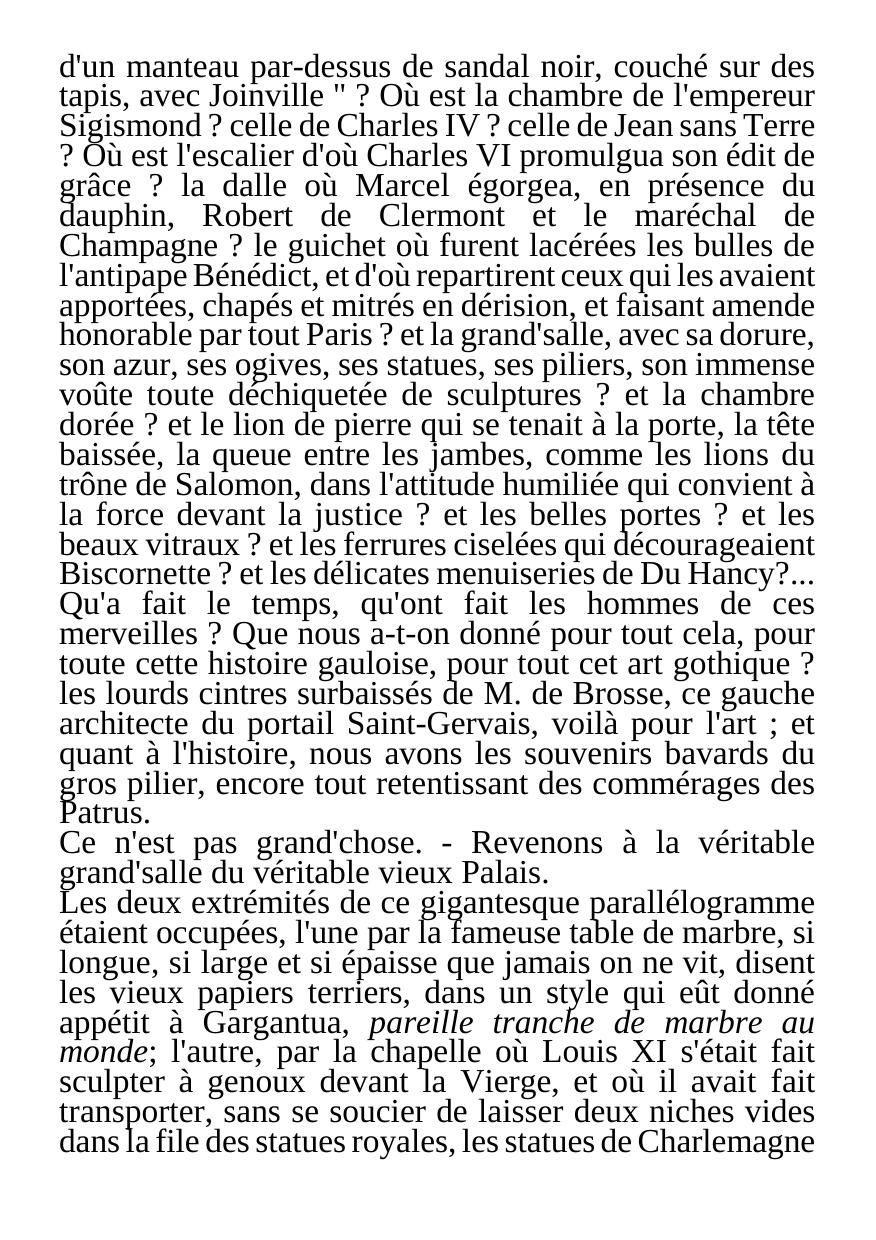 d'un manteau par-dessus de sandal noir, couché sur des tapis, avec Joinville " ? Où est la chambre de l'empereur Sigismond ? celle de Charles IV ? celle de Jean sans Terre ? Où est l'escalier d'où Charles VI promulgua son édit de grâce ? la dalle où Marcel égorgea, en présence du dauphin, Robert de Clermont et le maréchal de Champagne ? le guichet où furent lacérées les bulles de l'antipape Bénédict, et d'où repartirent ceux qui les avaient apportées, chapés et mitrés en dérision, et faisant amende honorable par tout Paris ? et la grand'salle, avec sa dorure, son azur, ses ogives, ses statues, ses piliers, son immense voûte toute déchiquetée de sculptures ? et la chambre dorée ? et le lion de pierre qui se tenait à la porte, la tête baissée, la queue entre les jambes, comme les lions du trône de Salomon, dans l'attitude humiliée qui convient à la force devant la justice ? et les belles portes ? et les beaux vitraux ? et les ferrures ciselées qui décourageaient Biscornette ? et les délicates menuiseries de Du Hancy?... Qu'a fait le temps, qu'ont fait les hommes de ces merveilles ? Que nous a-t-on donné pour tout cela, pour toute cette histoire gauloise, pour tout cet art gothique ? les lourds cintres surbaissés de M. de Brosse, ce gauche architecte du portail Saint-Gervais, voilà pour l'art ; et quant à l'histoire, nous avons les souvenirs bavards du gros pilier, encore tout retentissant des commérages des Patrus.
Ce n'est pas grand'chose. - Revenons à la véritable grand'salle du véritable vieux Palais.
Les deux extrémités de ce gigantesque parallélogramme étaient occupées, l'une par la fameuse table de marbre, si longue, si large et si épaisse que jamais on ne vit, disent les vieux papiers terriers, dans un style qui eût donné appétit à Gargantua, pareille tranche de marbre au monde; l'autre, par la chapelle où Louis XI s'était fait sculpter à genoux devant la Vierge, et où il avait fait transporter, sans se soucier de laisser deux niches vides dans la file des statues royales, les statues de Charlemagne